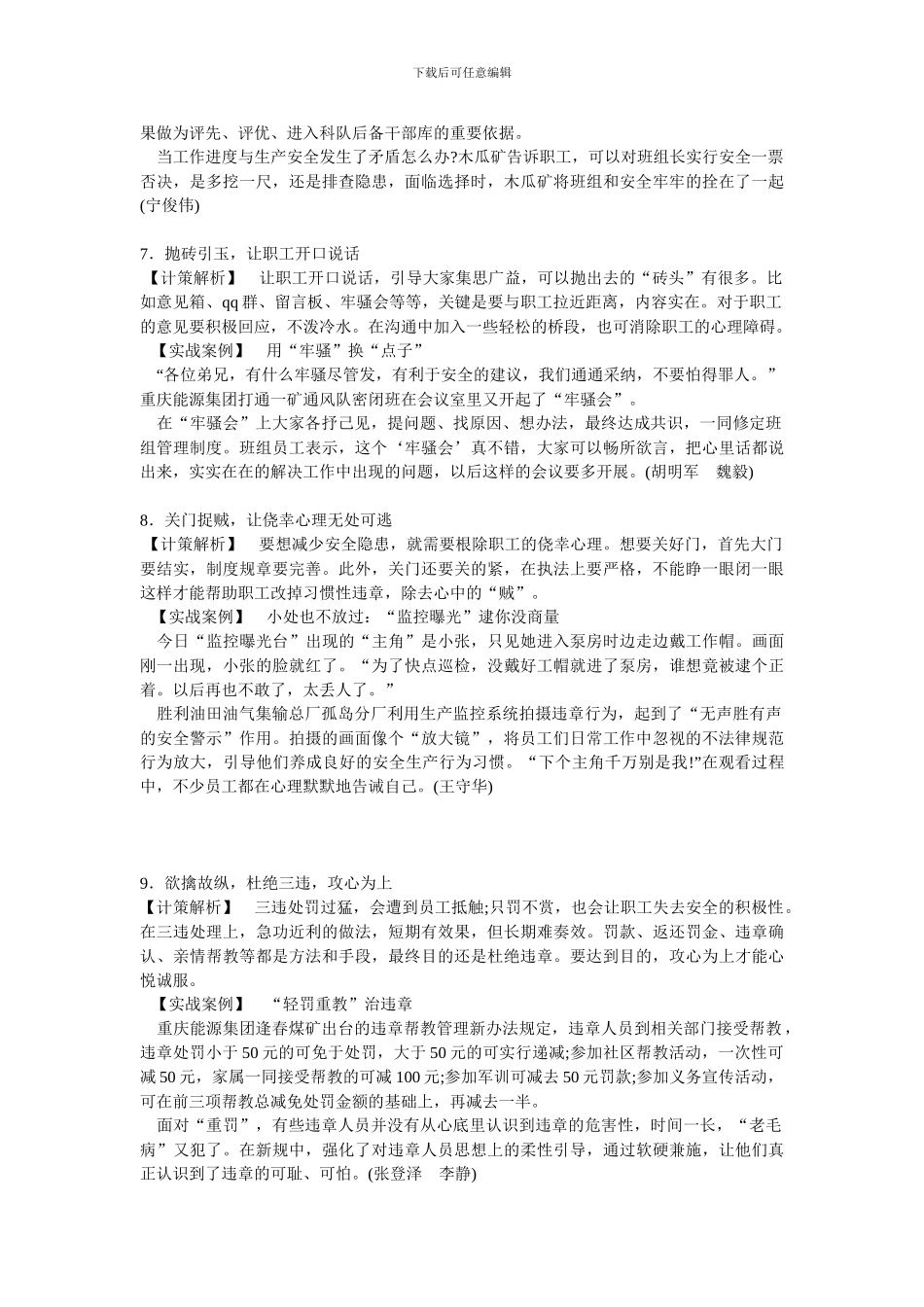 下载后可任意编辑

果做为评先、评优、进入科队后备干部库的重要依据。

当工作进度与生产安全发生了矛盾怎么办?木瓜矿告诉职工，可以对班组长实行安全一票否决，是多挖一尺，还是排查隐患，面临选择时，木瓜矿将班组和安全牢牢的拴在了一起(宁俊伟)

7．抛砖引玉，让职工开口说话

【计策解析】 让职工开口说话，引导大家集思广益，可以抛出去的“砖头”有很多。比如意见箱、qq 群、留言板、牢骚会等等，关键是要与职工拉近距离，内容实在。对于职工的意见要积极回应，不泼冷水。在沟通中加入一些轻松的桥段，也可消除职工的心理障碍。

【实战案例】 用“牢骚”换“点子”

“各位弟兄，有什么牢骚尽管发，有利于安全的建议，我们通通采纳，不要怕得罪人。”重庆能源集团打通一矿通风队密闭班在会议室里又开起了“牢骚会”。

在“牢骚会”上大家各抒己见，提问题、找原因、想办法，最终达成共识，一同修定班组管理制度。班组员工表示，这个‘牢骚会’真不错，大家可以畅所欲言，把心里话都说出来，实实在在的解决工作中出现的问题，以后这样的会议要多开展。(胡明军 魏毅)

8．关门捉贼，让侥幸心理无处可逃

【计策解析】 要想减少安全隐患，就需要根除职工的侥幸心理。想要关好门，首先大门要结实，制度规章要完善。此外，关门还要关的紧，在执法上要严格，不能睁一眼闭一眼这样才能帮助职工改掉习惯性违章，除去心中的“贼”。

【实战案例】 小处也不放过：“监控曝光”逮你没商量

今日“监控曝光台”出现的“主角”是小张，只见她进入泵房时边走边戴工作帽。画面刚一出现，小张的脸就红了。“为了快点巡检，没戴好工帽就进了泵房，谁想竟被逮个正着。以后再也不敢了，太丢人了。”

胜利油田油气集输总厂孤岛分厂利用生产监控系统拍摄违章行为，起到了“无声胜有声的安全警示”作用。拍摄的画面像个“放大镜”，将员工们日常工作中忽视的不法律规范行为放大，引导他们养成良好的安全生产行为习惯。“下个主角千万别是我!”在观看过程中，不少员工都在心理默默地告诫自己。(王守华)

9．欲擒故纵，杜绝三违，攻心为上

【计策解析】 三违处罚过猛，会遭到员工抵触;只罚不赏，也会让职工失去安全的积极性。在三违处理上，急功近利的做法，短期有效果，但长期难奏效。罚款、返还罚金、违章确认、亲情帮教等都是方法和手段，最终目的还是杜绝违章。要达到目的，攻心为上才能心悦诚服。

【实战案例】 “轻罚重教”治违章

重庆能源集团逢春煤矿出台的违章帮教管理新办法规定，违章人员到相关部门接受帮教，违章处罚小于 50 元的可免于处罚，大于 50 元的可实行递减;参加社区帮教活动，一次性可减 50 元，家属一同接受帮教的可减 100 元;参加军训可减去 50 元罚款;参加义务宣传活动，可在前三项帮教总减免处罚金额的基础上，再减去一半。

面对“重罚”，有些违章人员并没有从心底里认识到违章的危害性，时间一长，“老毛病”又犯了。在新规中，强化了对违章人员思想上的柔性引导，通过软硬兼施，让他们真正认识到了违章的可耻、可怕。(张登泽 李静)